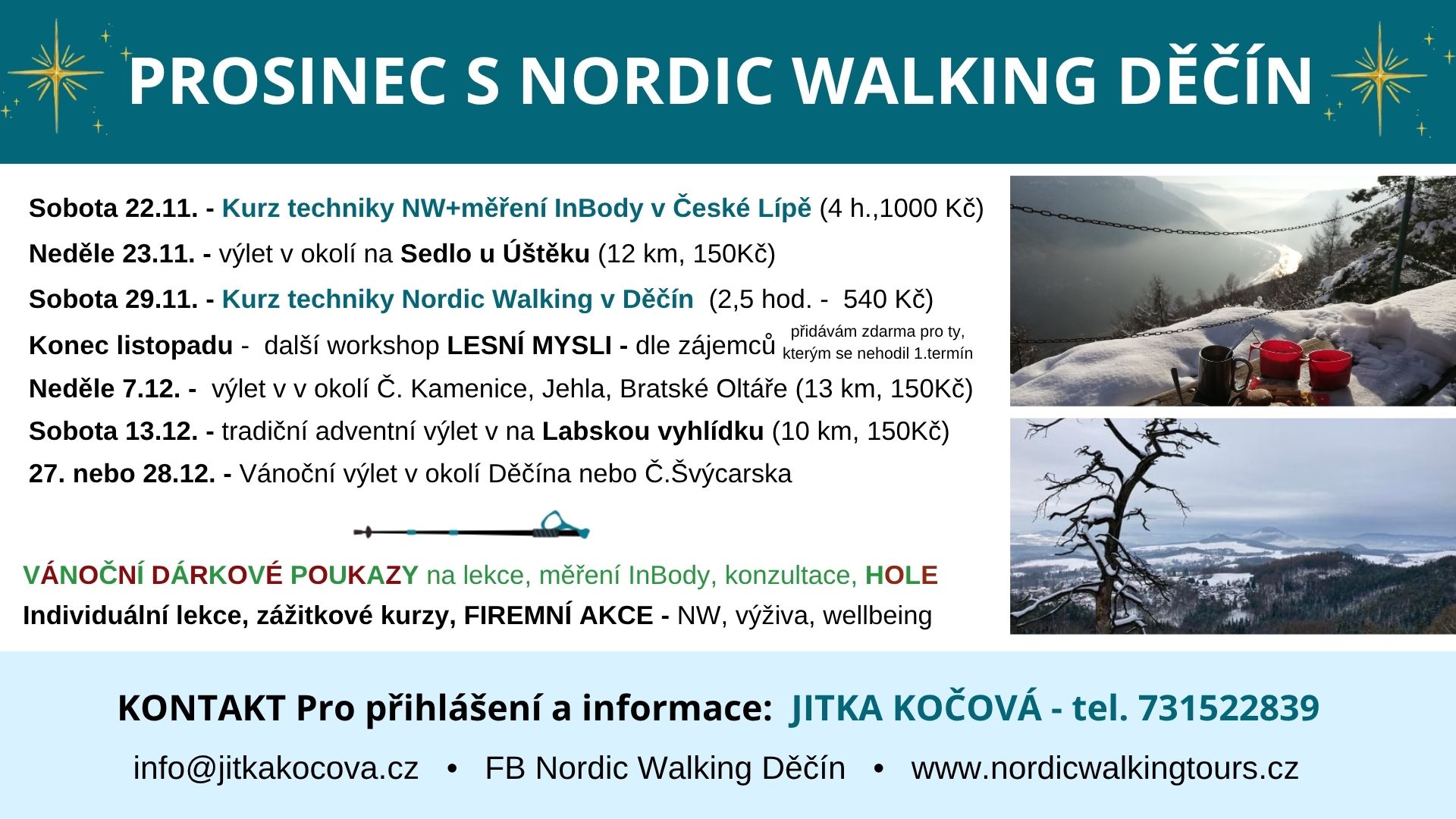 PROSINEC S NORDIC WALKING DĚČÍN

Sobota 22.11. - Kurz techniky NW+měření InBody v České Lípě (4 h.,1000 Kč)

Neděle 23.11. - výlet v okolí na Sedlo u Úštěku (12 km, 150Kč)

Sobota 29.11. - Kurz techniky Nordic Walking v Děčín (2,5 hod. - 540 Kč)

Konec listopadu - další workshop LESNÍ MYSLI - dle zájemců přidávám zdarma pro ty, kterým se nehodil 1.termín

Neděle 7.12. - výlet v v okolí Č. Kamenice, Jehla, Bratské Oltáře (13 km, 150Kč)

Sobota 13.12. - tradiční adventní výlet v na Labskou vyhlídku (10 km, 150Kč)

27. nebo 28.12. - Vánoční výlet v okolí Děčína nebo Č.Švýcarska

VÁNOČNÍ DÁRKOVÉ POUKAZY na lekce, měření InBody, konzultace, HOLE

Individuální lekce, zážitkové kurzy, FIREMNÍ AKCE - NW, výživa, wellbeing

KONTAKT Pro přihlášení a informace: JITKA KOČOVÁ - tel. 731522839

info@jitkakocova.cz • FB Nordic Walking Děčín • www.nordicwalkingtours.cz